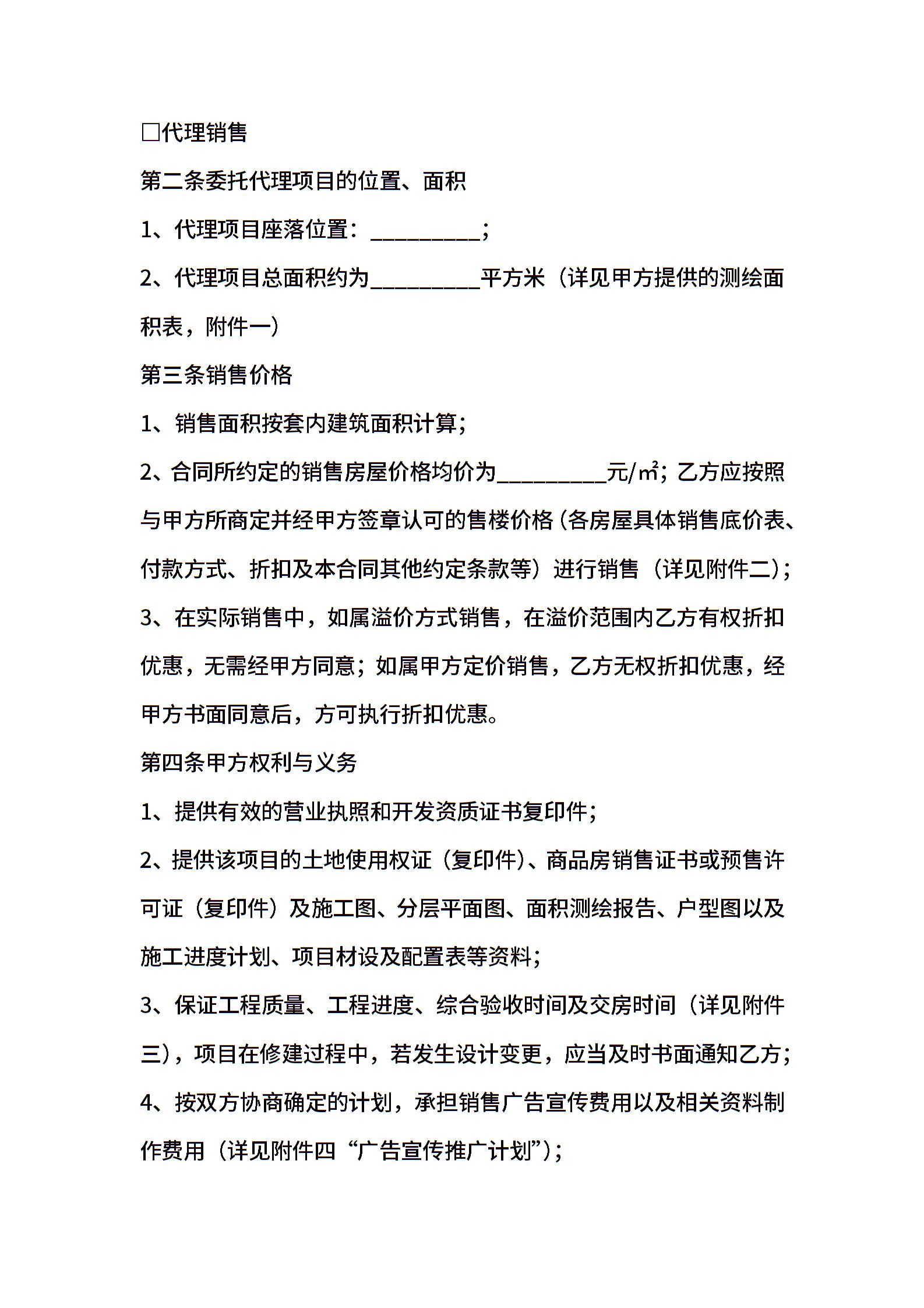 □代理销售

第二条委托代理项目的位置、面积

1、代理项目座落位置：__________；

2、代理项目总面积约为__________平方米（详见甲方提供的测绘面积表，附件一）

第三条销售价格

1、销售面积按套内建筑面积计算；

2、合同所约定的销售房屋价格均价为__________元/㎡；乙方应按照与甲方所商定并经甲方签章认可的售楼价格（各房屋具体销售底价表、付款方式、折扣及本合同其他约定条款等）进行销售（详见附件二）；

3、在实际销售中，如属溢价方式销售，在溢价范围内乙方有权折扣优惠，无需经甲方同意；如属甲方定价销售，乙方无权折扣优惠，经甲方书面同意后，方可执行折扣优惠。

第四条甲方权利与义务

1、提供有效的营业执照和开发资质证书复印件；

2、提供该项目的土地使用权证（复印件）、商品房销售证书或预售许可证（复印件）及施工图、分层平面图、面积测绘报告、户型图以及施工进度计划、项目材设及配置表等资料；

3、保证工程质量、工程进度、综合验收时间及交房时间（详见附件三），项目在修建过程中，若发生设计变更，应当及时书面通知乙方；

4、按双方协商确定的计划，承担销售广告宣传费用以及相关资料制作费用（详见附件四“广告宣传推广计划”）；